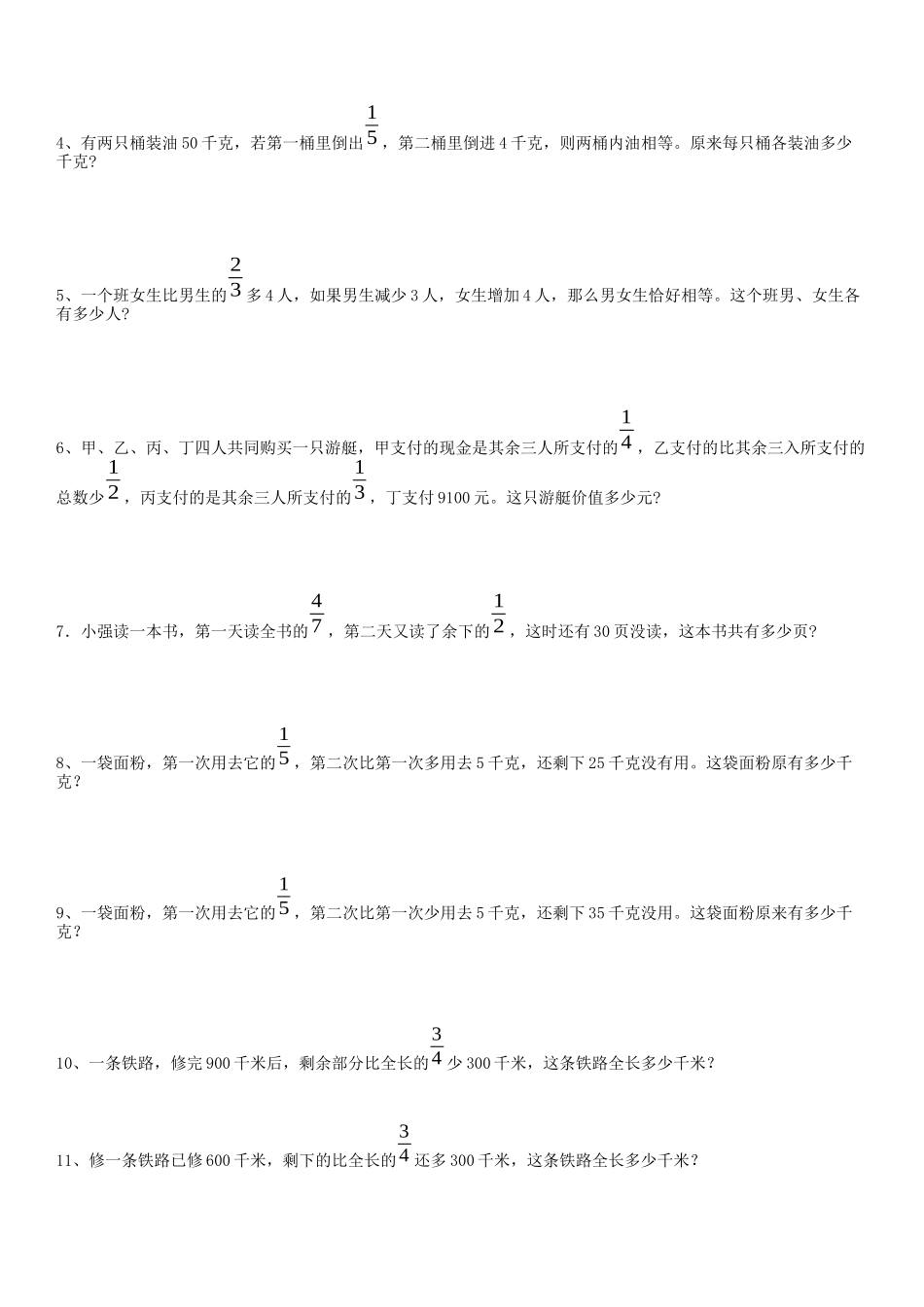 4、有两只桶装油 50 千克，若第一桶里倒出$\frac{1}{5}$，第二桶里倒进 4 千克，则两桶内油相等。原来每只桶各装油多少千克?

5、一个班女生比男生的$\frac{2}{3}$多 4 人，如果男生减少 3 人，女生增加 4 人，那么男女生恰好相等。这个班男、女生各有多少人?

6、甲、乙、丙、丁四人共同购买一只游艇，甲支付的现金是其余三人所支付的$\frac{1}{4}$，乙支付的比其余三入所支付的总数少$\frac{1}{2}$，丙支付的是其余三人所支付的$\frac{1}{3}$，丁支付 9100 元。这只游艇价值多少元?

7．小强读一本书，第一天读全书的$\frac{4}{7}$，第二天又读了余下的$\frac{1}{2}$，这时还有 30 页没读，这本书共有多少页?

8、一袋面粉，第一次用去它的$\frac{1}{5}$，第二次比第一次多用去 5 千克，还剩下 25 千克没有用。这袋面粉原有多少千克？

9、一袋面粉，第一次用去它的$\frac{1}{5}$，第二次比第一次少用去 5 千克，还剩下 35 千克没用。这袋面粉原来有多少千克？

10、一条铁路，修完 900 千米后，剩余部分比全长的$\frac{3}{4}$少 300 千米，这条铁路全长多少千米？

11、修一条铁路已修 600 千米，剩下的比全长的$\frac{3}{4}$还多 300 千米，这条铁路全长多少千米？